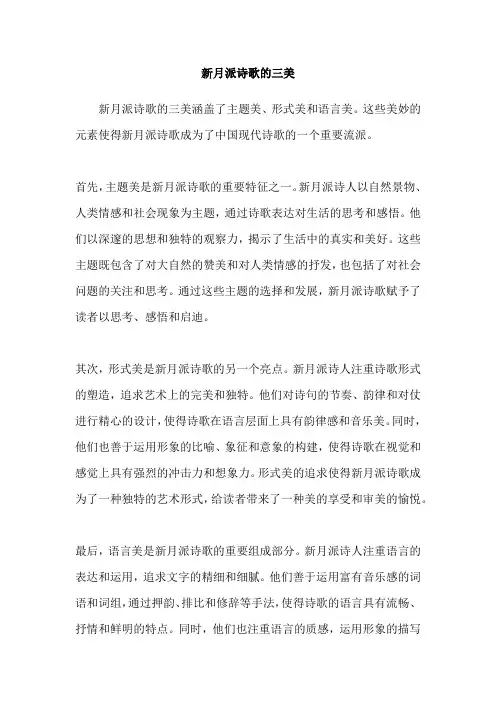 新月派诗歌的三美

新月派诗歌的三美涵盖了主题美、形式美和语言美。这些美妙的元素使得新月派诗歌成为了中国现代诗歌的一个重要流派。

首先，主题美是新月派诗歌的重要特征之一。新月派诗人以自然景物、人类情感和社会现象为主题，通过诗歌表达对生活的思考和感悟。他们以深邃的思想和独特的观察力，揭示了生活中的真实和美好。这些主题既包含了对大自然的赞美和对人类情感的抒发，也包括了对社会问题的关注和思考。通过这些主题的选择和发展，新月派诗歌赋予了读者以思考、感悟和启迪。

其次，形式美是新月派诗歌的另一个亮点。新月派诗人注重诗歌形式的塑造，追求艺术上的完美和独特。他们对诗句的节奏、韵律和对仗进行精心的设计，使得诗歌在语言层面上具有韵律感和音乐美。同时，他们也善于运用形象的比喻、象征和意象的构建，使得诗歌在视觉和感觉上具有强烈的冲击力和想象力。形式美的追求使得新月派诗歌成为了一种独特的艺术形式，给读者带来了一种美的享受和审美的愉悦。

最后，语言美是新月派诗歌的重要组成部分。新月派诗人注重语言的表达和运用，追求文字的精细和细腻。他们善于运用富有音乐感的词语和词组，通过押韵、排比和修辞等手法，使得诗歌的语言具有流畅、抒情和鲜明的特点。同时，他们也注重语言的质感，运用形象的描写